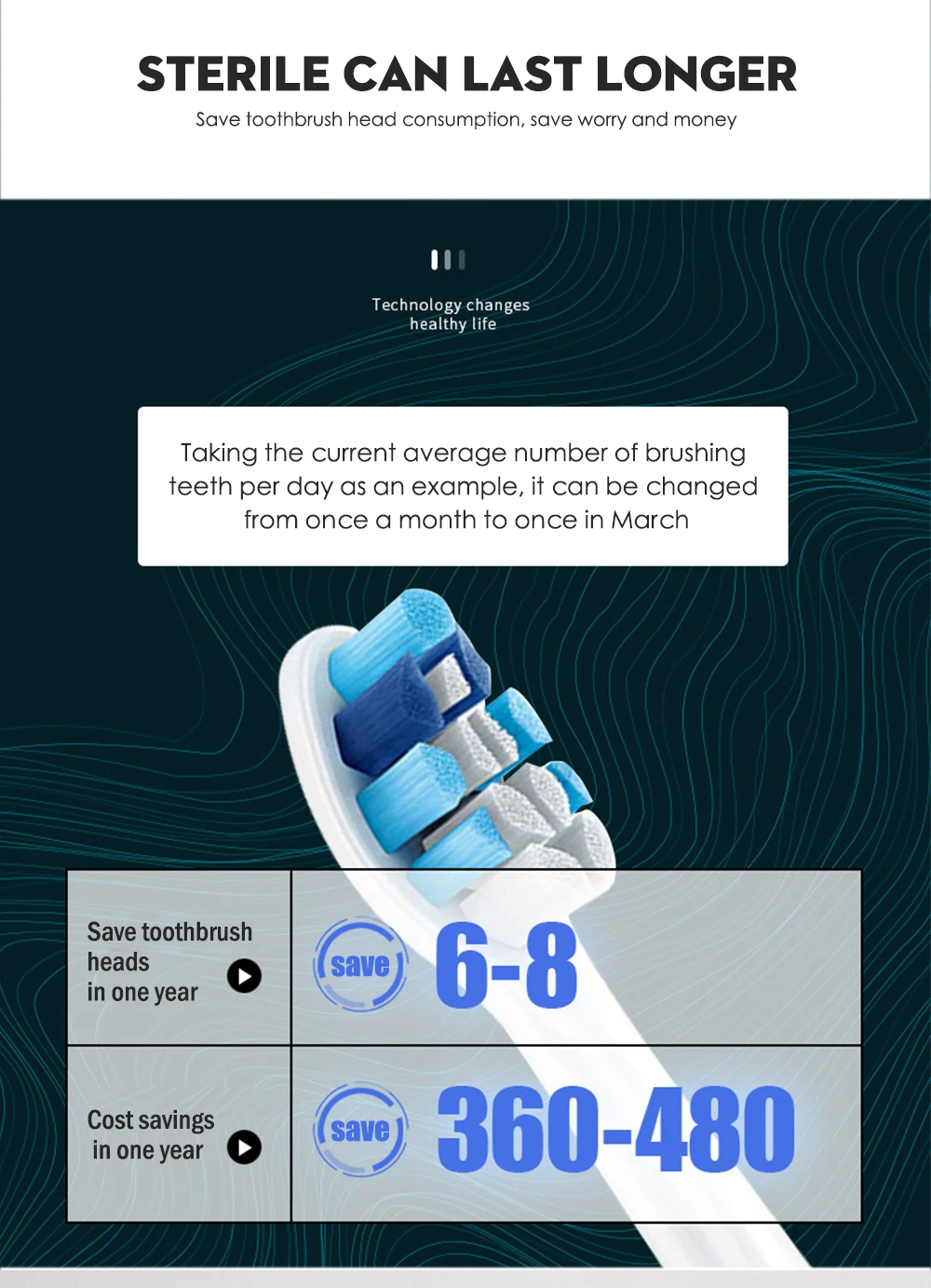 STERILE CAN LAST LONGER

Save toothbrush head consumption, save worry and money

Technology changes
healthy life

Taking the current average number of brushing teeth per day as an example, it can be changed from once a month to once in March

| Save toothbrush heads in one year | save 6-8 |
|---|---|
| Cost savings in one year | save 360-480 |